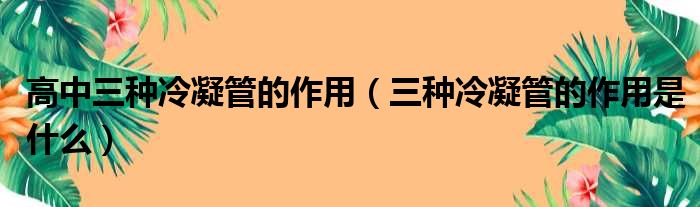 高中三种冷凝管的作用（三种冷凝管的作用是什么）